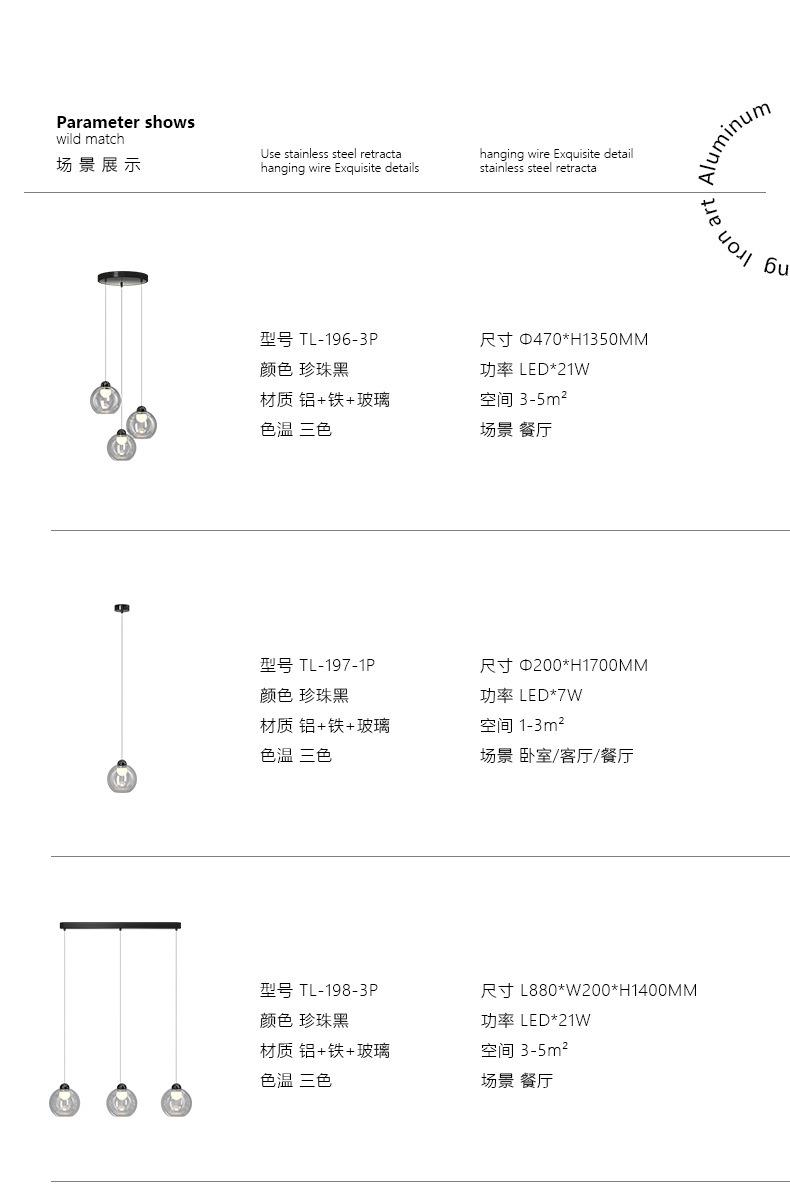 Parameter shows
wild match
场景展示

Use stainless steel retracta
hanging wire Exquisite details

hanging wire Exquisite detail
stainless steel retracta

Aluminum Iron art ng

型号 TL-196-3P
颜色 珍珠黑
材质 铝+铁+玻璃
色温 三色

尺寸 Φ470*H1350MM
功率 LED*21W
空间 3-5$m^2$
场景 餐厅

型号 TL-197-1P
颜色 珍珠黑
材质 铝+铁+玻璃
色温 三色

尺寸 Φ200*H1700MM
功率 LED*7W
空间 1-3$m^2$
场景 卧室/客厅/餐厅

型号 TL-198-3P
颜色 珍珠黑
材质 铝+铁+玻璃
色温 三色

尺寸 L880*W200*H1400MM
功率 LED*21W
空间 3-5$m^2$
场景 餐厅